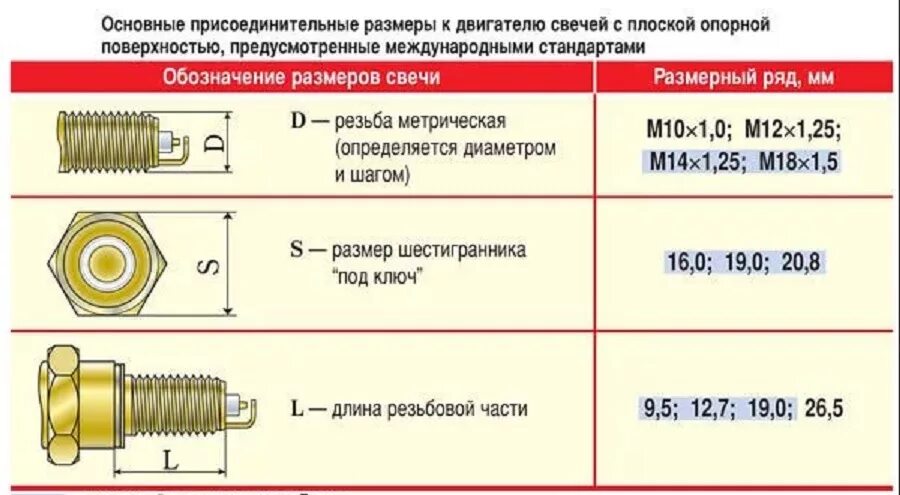 Основные присоединительные размеры к двигателю свечей с плоской опорной поверхностью, предусмотренные международными стандартами

| Обозначение размеров свечи | Размерный ряд, мм |
|---|---|
| D D — резьба метрическая (определяется диаметром и шагом) | M10×1,0; M12×1,25; M14×1,25; M18×1,5 |
| S S — размер шестигранника "под ключ" | 16,0; 19,0; 20,8 |
| L L — длина резьбовой части | 9,5; 12,7; 19,0; 26,5 |